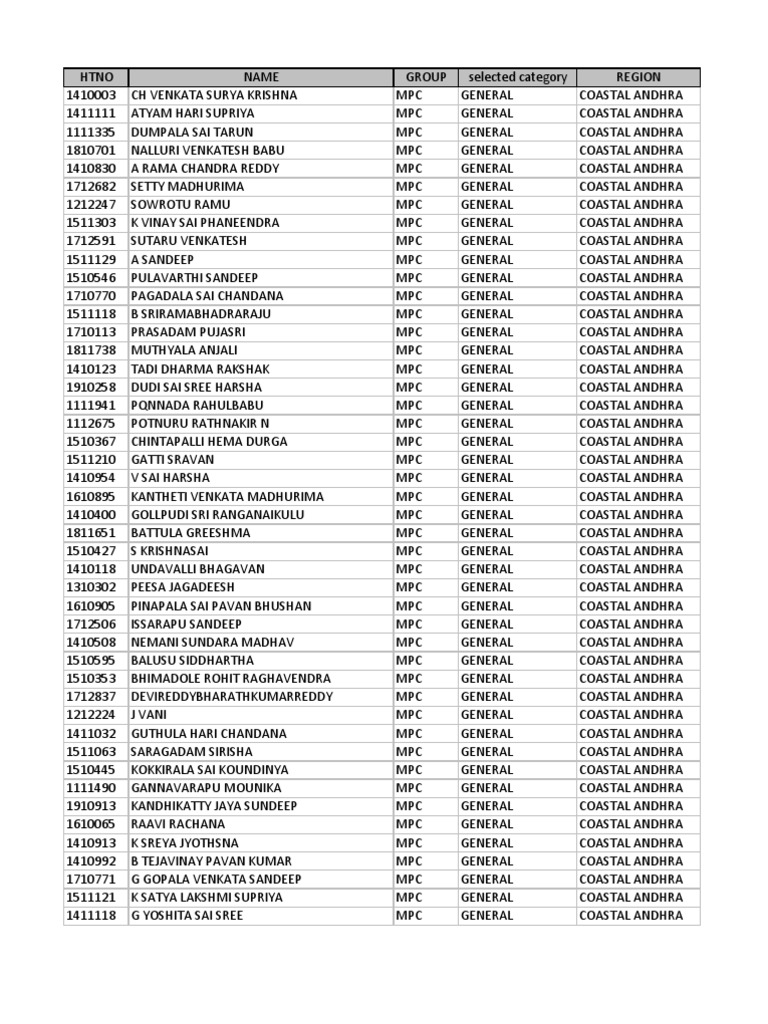 | HTNO | NAME | GROUP | selected category | REGION |
|---|---|---|---|---|
| 1410003 | CH VENKATA SURYA KRISHNA | MPC | GENERAL | COASTAL ANDHRA |
| 1411111 | ATYAM HARI SUPRIYA | MPC | GENERAL | COASTAL ANDHRA |
| 1111335 | DUMPALA SAI TARUN | MPC | GENERAL | COASTAL ANDHRA |
| 1810701 | NALLURI VENKATESH BABU | MPC | GENERAL | COASTAL ANDHRA |
| 1410830 | A RAMA CHANDRA REDDY | MPC | GENERAL | COASTAL ANDHRA |
| 1712682 | SETTY MADHURIMA | MPC | GENERAL | COASTAL ANDHRA |
| 1212247 | SOWROTU RAMU | MPC | GENERAL | COASTAL ANDHRA |
| 1511303 | K VINAY SAI PHANEENDRA | MPC | GENERAL | COASTAL ANDHRA |
| 1712591 | SUTARU VENKATESH | MPC | GENERAL | COASTAL ANDHRA |
| 1511129 | A SANDEEP | MPC | GENERAL | COASTAL ANDHRA |
| 1510546 | PULAVARTHI SANDEEP | MPC | GENERAL | COASTAL ANDHRA |
| 1710770 | PAGADALA SAI CHANDANA | MPC | GENERAL | COASTAL ANDHRA |
| 1511118 | B SRIRAMABHADRARAJU | MPC | GENERAL | COASTAL ANDHRA |
| 1710113 | PRASADAM PUJASRI | MPC | GENERAL | COASTAL ANDHRA |
| 1811738 | MUTHYALA ANJALI | MPC | GENERAL | COASTAL ANDHRA |
| 1410123 | TADI DHARMA RAKSHAK | MPC | GENERAL | COASTAL ANDHRA |
| 1910258 | DUDI SAI SREE HARSHA | MPC | GENERAL | COASTAL ANDHRA |
| 1111941 | PONNADA RAHULBABU | MPC | GENERAL | COASTAL ANDHRA |
| 1112675 | POTNURU RATHNAKIR N | MPC | GENERAL | COASTAL ANDHRA |
| 1510367 | CHINTAPALLI HEMA DURGA | MPC | GENERAL | COASTAL ANDHRA |
| 1511210 | GATTI SRAVAN | MPC | GENERAL | COASTAL ANDHRA |
| 1410954 | V SAI HARSHA | MPC | GENERAL | COASTAL ANDHRA |
| 1610895 | KANTHETI VENKATA MADHURIMA | MPC | GENERAL | COASTAL ANDHRA |
| 1410400 | GOLLPUDI SRI RANGANAIKULU | MPC | GENERAL | COASTAL ANDHRA |
| 1811651 | BATTULA GREESHMA | MPC | GENERAL | COASTAL ANDHRA |
| 1510427 | S KRISHNASAI | MPC | GENERAL | COASTAL ANDHRA |
| 1410118 | UNDAVALLI BHAGAVAN | MPC | GENERAL | COASTAL ANDHRA |
| 1310302 | PEESA JAGADEESH | MPC | GENERAL | COASTAL ANDHRA |
| 1610905 | PINAPALA SAI PAVAN BHUSHAN | MPC | GENERAL | COASTAL ANDHRA |
| 1712506 | ISSARAPU SANDEEP | MPC | GENERAL | COASTAL ANDHRA |
| 1410508 | NEMANI SUNDARA MADHAV | MPC | GENERAL | COASTAL ANDHRA |
| 1510595 | BALUSU SIDDHARTHA | MPC | GENERAL | COASTAL ANDHRA |
| 1510353 | BHIMADOLE ROHIT RAGHAVENDRA | MPC | GENERAL | COASTAL ANDHRA |
| 1712837 | DEVIREDDYBHARATHKUMARREDDY | MPC | GENERAL | COASTAL ANDHRA |
| 1212224 | J VANI | MPC | GENERAL | COASTAL ANDHRA |
| 1411032 | GUTHULA HARI CHANDANA | MPC | GENERAL | COASTAL ANDHRA |
| 1511063 | SARAGADAM SIRISHA | MPC | GENERAL | COASTAL ANDHRA |
| 1510445 | KOKKIRALA SAI KOUNDINYA | MPC | GENERAL | COASTAL ANDHRA |
| 1111490 | GANNAVARAPU MOUNIKA | MPC | GENERAL | COASTAL ANDHRA |
| 1910913 | KANDHIKATTY JAYA SUNDEEP | MPC | GENERAL | COASTAL ANDHRA |
| 1610065 | RAAVI RACHANA | MPC | GENERAL | COASTAL ANDHRA |
| 1410913 | K SREYA JYOTHSNA | MPC | GENERAL | COASTAL ANDHRA |
| 1410992 | B TEJAVINAY PAVAN KUMAR | MPC | GENERAL | COASTAL ANDHRA |
| 1710771 | G GOPALA VENKATA SANDEEP | MPC | GENERAL | COASTAL ANDHRA |
| 1511121 | K SATYA LAKSHMI SUPRIYA | MPC | GENERAL | COASTAL ANDHRA |
| 1411118 | G YOSHITA SAI SREE | MPC | GENERAL | COASTAL ANDHRA |